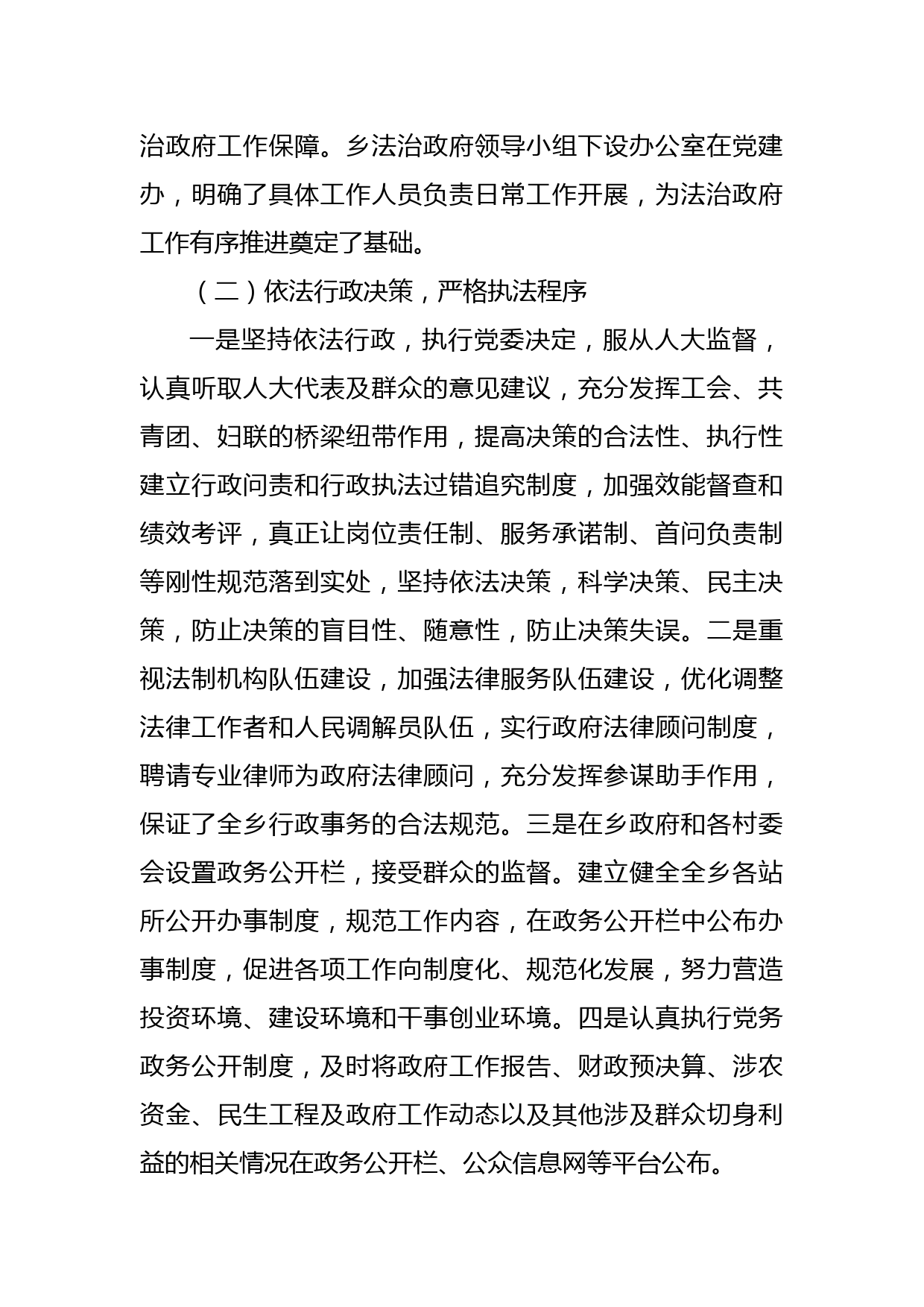 治政府工作保障。乡法治政府领导小组下设办公室在党建办，明确了具体工作人员负责日常工作开展，为法治政府工作有序推进奠定了基础。

（二）依法行政决策，严格执法程序

一是坚持依法行政，执行党委决定，服从人大监督，认真听取人大代表及群众的意见建议，充分发挥工会、共青团、妇联的桥梁纽带作用，提高决策的合法性、执行性建立行政问责和行政执法过错追究制度，加强效能督查和绩效考评，真正让岗位责任制、服务承诺制、首问负责制等刚性规范落到实处，坚持依法决策，科学决策、民主决策，防止决策的盲目性、随意性，防止决策失误。二是重视法制机构队伍建设，加强法律服务队伍建设，优化调整法律工作者和人民调解员队伍，实行政府法律顾问制度，聘请专业律师为政府法律顾问，充分发挥参谋助手作用，保证了全乡行政事务的合法规范。三是在乡政府和各村委会设置政务公开栏，接受群众的监督。建立健全全乡各站所公开办事制度，规范工作内容，在政务公开栏中公布办事制度，促进各项工作向制度化、规范化发展，努力营造投资环境、建设环境和干事创业环境。四是认真执行党务政务公开制度，及时将政府工作报告、财政预决算、涉农资金、民生工程及政府工作动态以及其他涉及群众切身利益的相关情况在政务公开栏、公众信息网等平台公布。